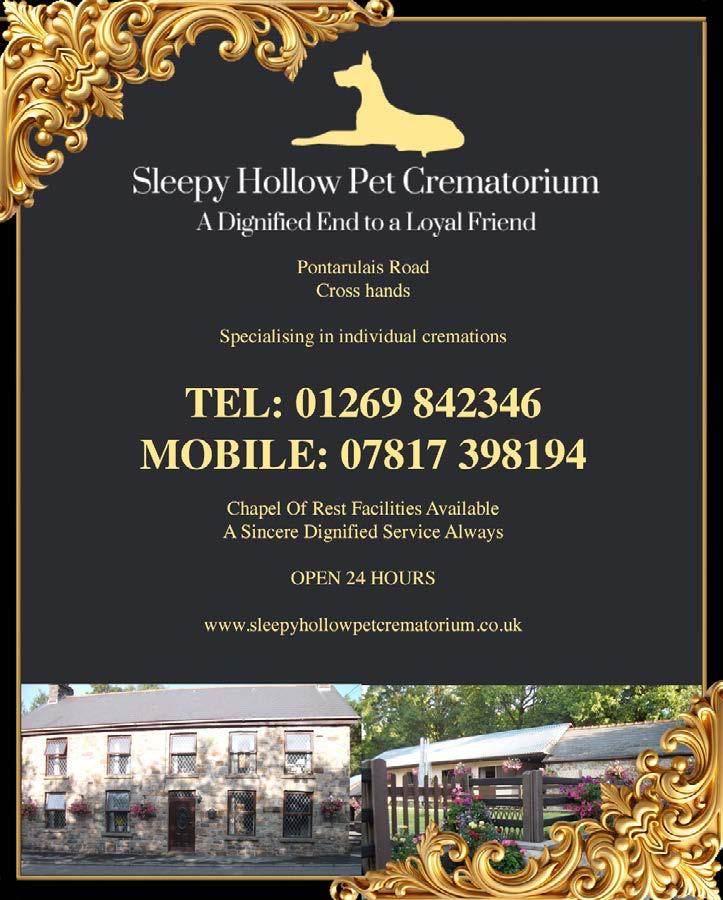 Sleepy Hollow Pet Crematorium
A Dignified End to a Loyal Friend

Pontarulais Road
Cross hands

Specialising in individual cremations

TEL: 01269 842346
MOBILE: 07817 398194

Chapel Of Rest Facilities Available
A Sincere Dignified Service Always

OPEN 24 HOURS

www.sleepyhollowpetcrematorium.co.uk